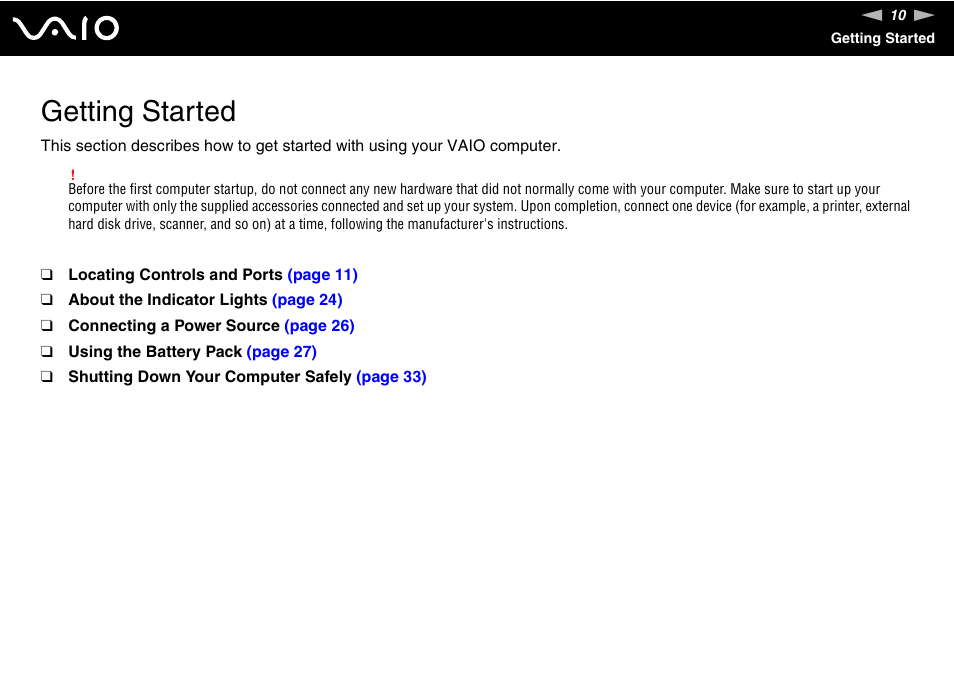 VAIO

10

Getting Started

Getting Started

This section describes how to get started with using your VAIO computer.

!
Before the first computer startup, do not connect any new hardware that did not normally come with your computer. Make sure to start up your computer with only the supplied accessories connected and set up your system. Upon completion, connect one device (for example, a printer, external hard disk drive, scanner, and so on) at a time, following the manufacturer's instructions.

❑ Locating Controls and Ports (page 11)
❑ About the Indicator Lights (page 24)
❑ Connecting a Power Source (page 26)
❑ Using the Battery Pack (page 27)
❑ Shutting Down Your Computer Safely (page 33)